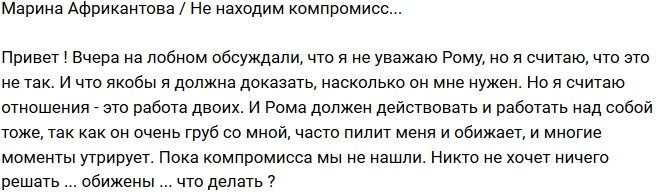 Марина Африкантова / Не находим компромисс...

Привет ! Вчера на лобном обсуждали, что я не уважаю Рому, но я считаю, что это не так. И что якобы я должна доказать, насколько он мне нужен. Но я считаю отношения - это работа двоих. И Рома должен действовать и работать над собой тоже, так как он очень груб со мной, часто пилит меня и обижает, и многие моменты утрирует. Пока компромисса мы не нашли. Никто не хочет ничего решать ... обижены ... что делать ?